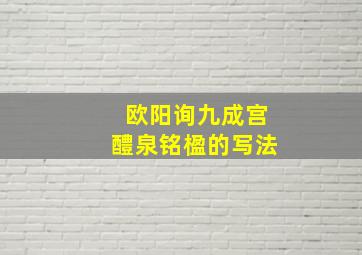 欧阳询九成宫
醴泉铭楹的写法